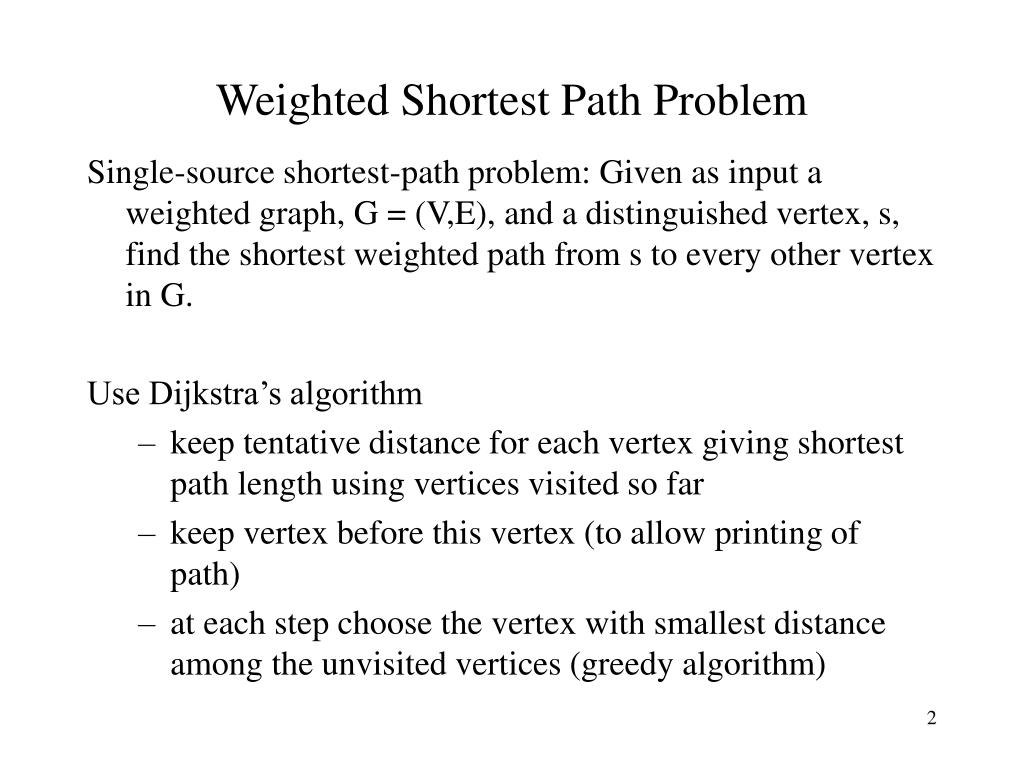 Weighted Shortest Path Problem

Single-source shortest-path problem: Given as input a weighted graph, G = (V,E), and a distinguished vertex, s, find the shortest weighted path from s to every other vertex in G.

Use Dijkstra's algorithm
– keep tentative distance for each vertex giving shortest path length using vertices visited so far
– keep vertex before this vertex (to allow printing of path)
– at each step choose the vertex with smallest distance among the unvisited vertices (greedy algorithm)

2